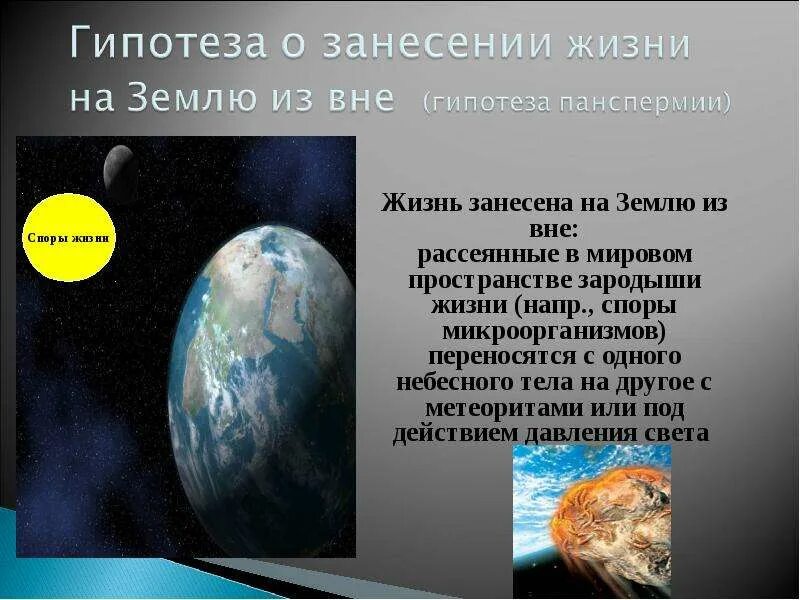 Гипотеза о занесении жизни на Землю из вне (гипотеза панспермии)

Споры жизни

Жизнь занесена на Землю из вне:
рассеянные в мировом пространстве зародыши жизни (напр., споры микроорганизмов) переносятся с одного небесного тела на другое с метеоритами или под действием давления света